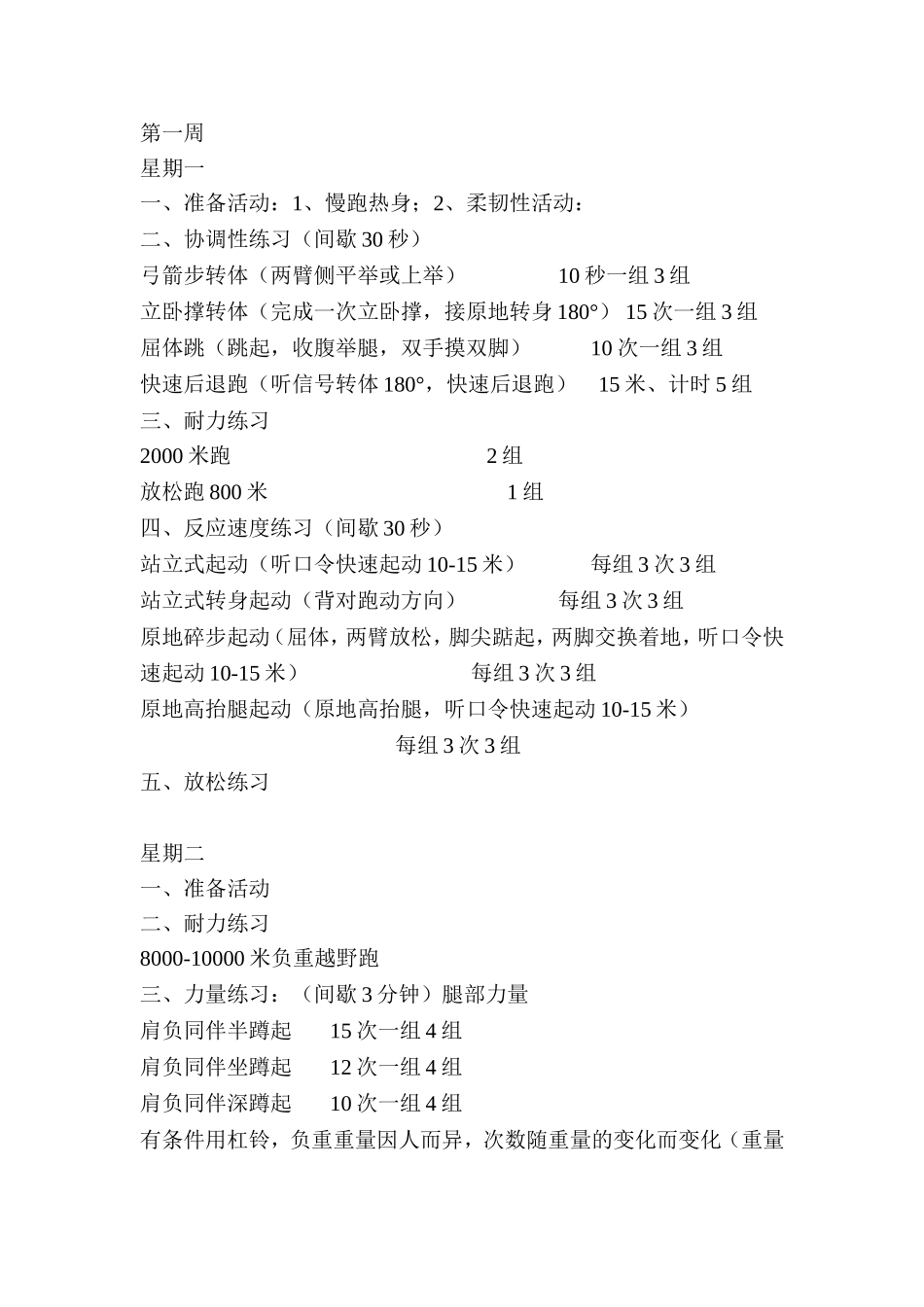 第一周
星期一
一、准备活动：1、慢跑热身；2、柔韧性活动：
二、协调性练习（间歇 30 秒）
弓箭步转体（两臂侧平举或上举） 10 秒一组 3 组
立卧撑转体（完成一次立卧撑，接原地转身 180°） 15 次一组 3 组
屈体跳（跳起，收腹举腿，双手摸双脚） 10 次一组 3 组
快速后退跑（听信号转体 180°，快速后退跑） 15 米、计时 5 组
三、耐力练习
2000 米跑 2 组
放松跑 800 米 1 组
四、反应速度练习（间歇 30 秒）
站立式起动（听口令快速起动 10-15 米） 每组 3 次 3 组
站立式转身起动（背对跑动方向） 每组 3 次 3 组
原地碎步起动（屈体，两臂放松，脚尖踮起，两脚交换着地，听口令快速起动 10-15 米） 每组 3 次 3 组
原地高抬腿起动（原地高抬腿，听口令快速起动 10-15 米）
每组 3 次 3 组
五、放松练习

星期二
一、准备活动
二、耐力练习
8000-10000 米负重越野跑
三、力量练习：（间歇 3 分钟）腿部力量
肩负同伴半蹲起 15 次一组 4 组
肩负同伴坐蹲起 12 次一组 4 组
肩负同伴深蹲起 10 次一组 4 组
有条件用杠铃，负重重量因人而异，次数随重量的变化而变化（重量